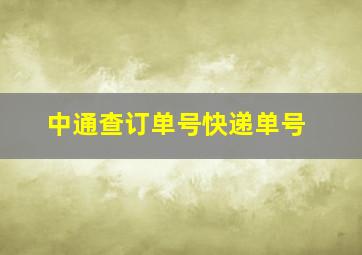 中通查订单号快递单号